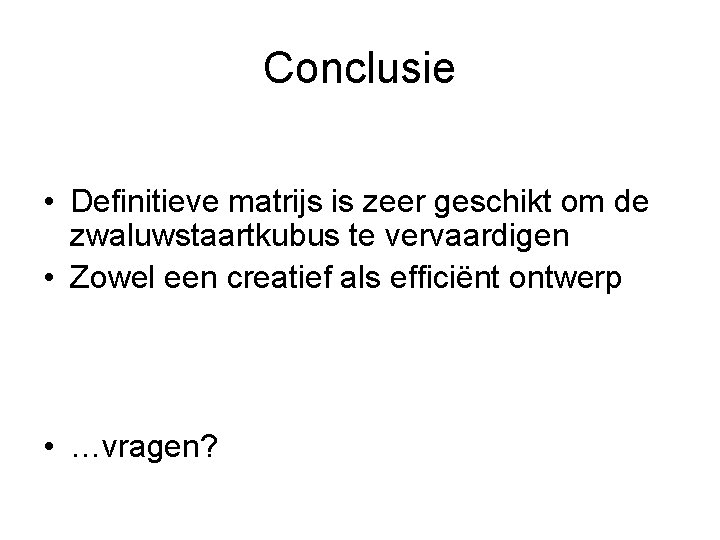 Conclusie

• Definitieve matrijs is zeer geschikt om de zwaluwstaartkubus te vervaardigen
• Zowel een creatief als efficiënt ontwerp

• …vragen?